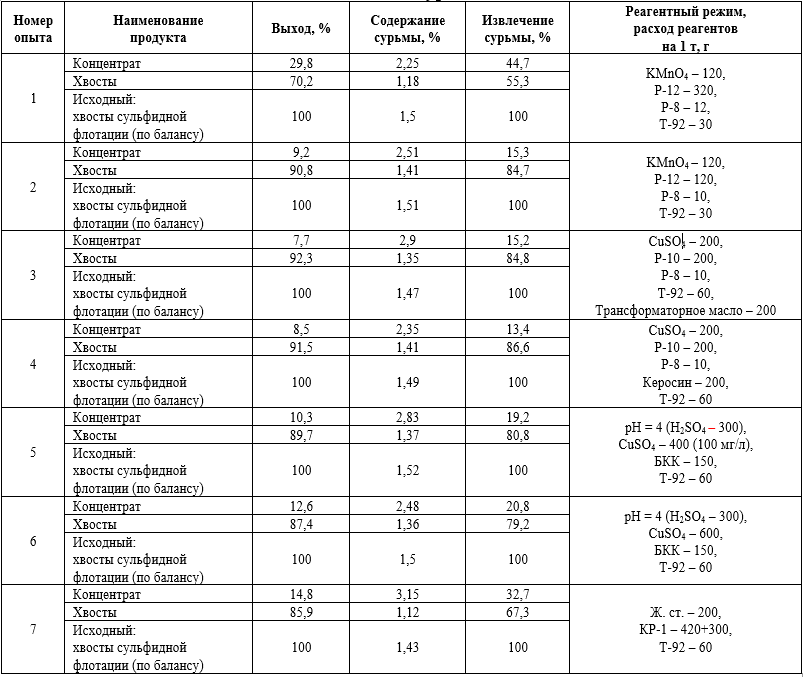 | Номер опыта | Наименование продукта | Выход, % | Содержание сурьмы, % | Извлечение сурьмы, % | Реагентный режим, расход реагентов на 1 т, г |
|---|---|---|---|---|---|
| 1 | Концентрат | 29,8 | 2,25 | 44,7 | $KMnO_4$ – 120, Р-12 – 320, Р-8 – 12, Т-92 – 30 |
| | Хвосты | 70,2 | 1,18 | 55,3 | |
| | Исходный: хвосты сульфидной флотации (по балансу) | 100 | 1,5 | 100 | |
| 2 | Концентрат | 9,2 | 2,51 | 15,3 | $KMnO_4$ – 120, Р-12 – 120, Р-8 – 10, Т-92 – 30 |
| | Хвосты | 90,8 | 1,41 | 84,7 | |
| | Исходный: хвосты сульфидной флотации (по балансу) | 100 | 1,51 | 100 | |
| 3 | Концентрат | 7,7 | 2,9 | 15,2 | $CuSO_4$ – 200, Р-10 – 200, Р-8 – 10, Т-92 – 60, Трансформаторное масло – 200 |
| | Хвосты | 92,3 | 1,35 | 84,8 | |
| | Исходный: хвосты сульфидной флотации (по балансу) | 100 | 1,47 | 100 | |
| 4 | Концентрат | 8,5 | 2,35 | 13,4 | $CuSO_4$ – 200, Р-10 – 200, Р-8 – 10, Керосин – 200, Т-92 – 60 |
| | Хвосты | 91,5 | 1,41 | 86,6 | |
| | Исходный: хвосты сульфидной флотации (по балансу) | 100 | 1,49 | 100 | |
| 5 | Концентрат | 10,3 | 2,83 | 19,2 | pH = 4 ($H_2SO_4$ – 300), $CuSO_4$ – 400 (100 мг/л), БКК – 150, Т-92 – 60 |
| | Хвосты | 89,7 | 1,37 | 80,8 | |
| | Исходный: хвосты сульфидной флотации (по балансу) | 100 | 1,52 | 100 | |
| 6 | Концентрат | 12,6 | 2,48 | 20,8 | pH = 4 ($H_2SO_4$ – 300), $CuSO_4$ – 600, БКК – 150, Т-92 – 60 |
| | Хвосты | 87,4 | 1,36 | 79,2 | |
| | Исходный: хвосты сульфидной флотации (по балансу) | 100 | 1,5 | 100 | |
| 7 | Концентрат | 14,8 | 3,15 | 32,7 | Ж. ст. – 200, КР-1 – 420+300, Т-92 – 60 |
| | Хвосты | 85,9 | 1,12 | 67,3 | |
| | Исходный: хвосты сульфидной флотации (по балансу) | 100 | 1,43 | 100 | |